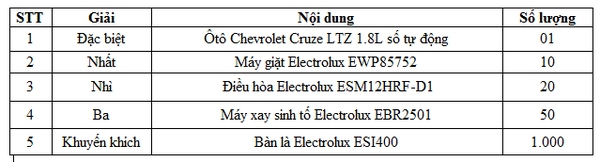 | STT | Giải | Nội dung | Số lượng |
|---|---|---|---|
| 1 | Đặc biệt | Ôtô Chevrolet Cruze LTZ 1.8L số tự động | 01 |
| 2 | Nhất | Máy giặt Electrolux EWP85752 | 10 |
| 3 | Nhì | Điều hòa Electrolux ESM12HRF-D1 | 20 |
| 4 | Ba | Máy xay sinh tố Electrolux EBR2501 | 50 |
| 5 | Khuyến khích | Bàn là Electrolux ESI400 | 1.000 |